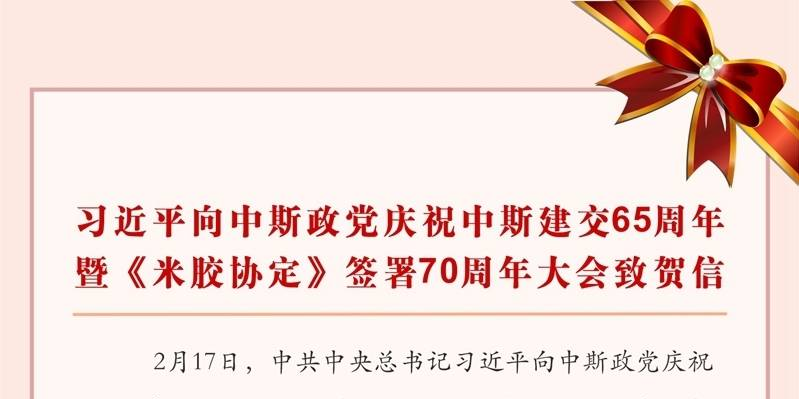 习近平向中斯政党庆祝中斯建交65周年暨《米胶协定》签署70周年大会致贺信

2月17日，中共中央总书记习近平向中斯政党庆祝